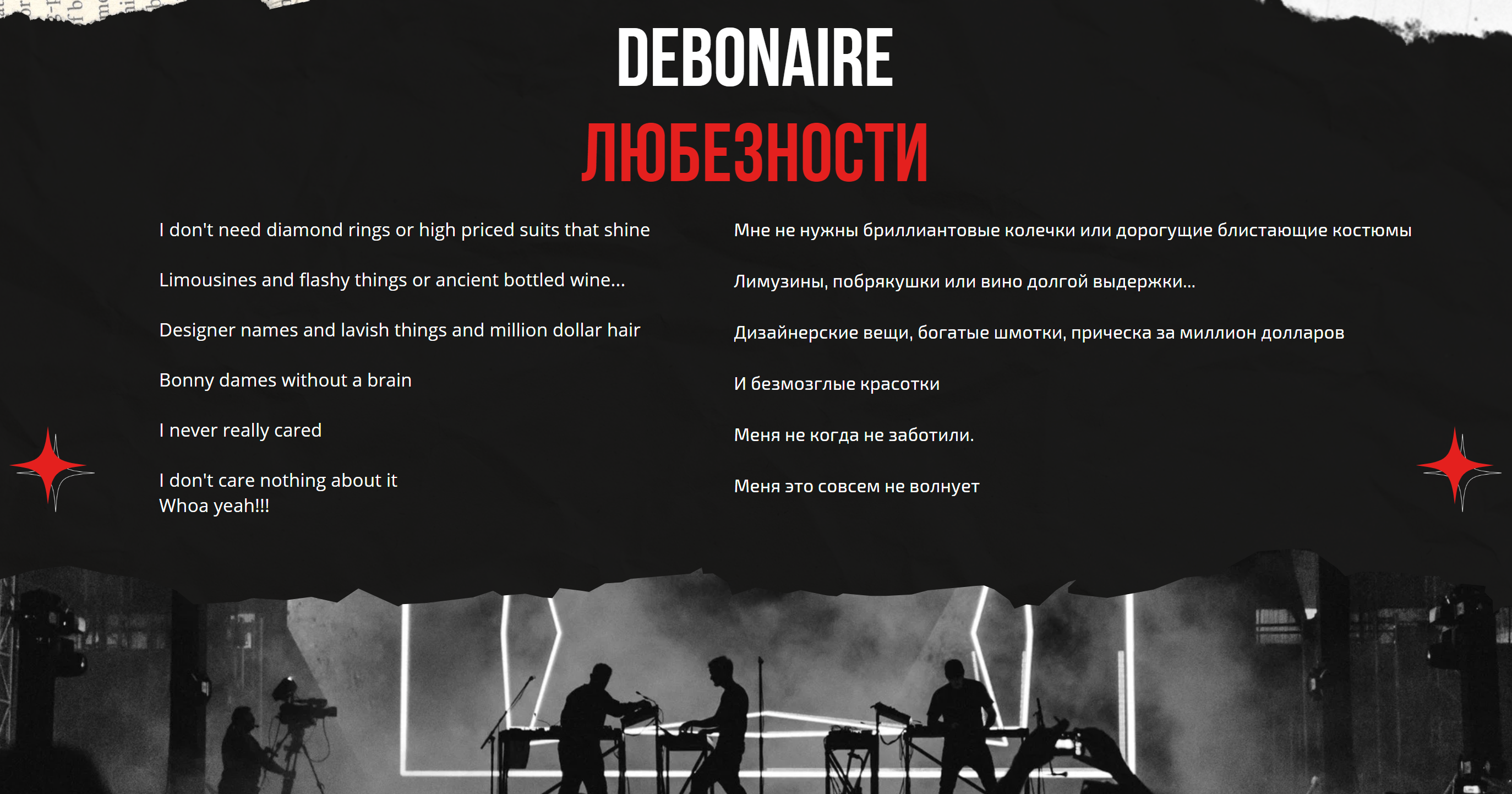 DEBONAIRE

ЛЮБЕЗНОСТИ

I don't need diamond rings or high priced suits that shine

Limousines and flashy things or ancient bottled wine...

Designer names and lavish things and million dollar hair

Bonny dames without a brain

I never really cared

I don't care nothing about it
Whoa yeah!!!

Мне не нужны бриллиантовые колечки или дорогущие блистающие костюмы

Лимузины, побрякушки или вино долгой выдержки...

Дизайнерские вещи, богатые шмотки, прическа за миллион долларов

И безмозглые красотки

Меня не когда не заботили.

Меня это совсем не волнует